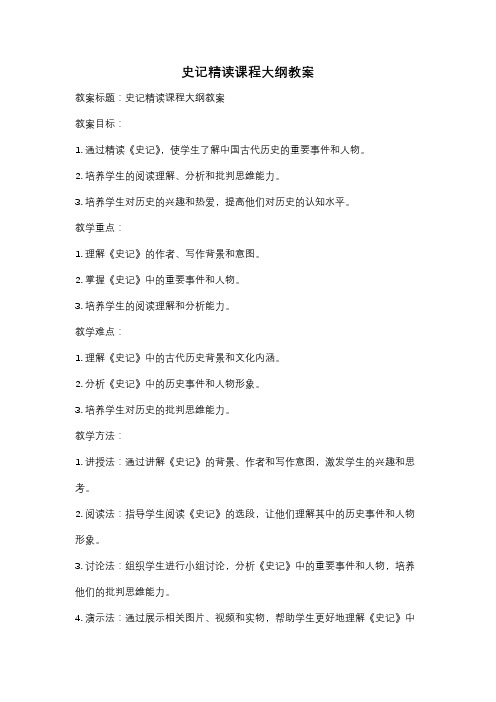 史记精读课程大纲教案

教案标题：史记精读课程大纲教案

教案目标：

1. 通过精读《史记》，使学生了解中国古代历史的重要事件和人物。

2. 培养学生的阅读理解、分析和批判思维能力。

3. 培养学生对历史的兴趣和热爱，提高他们对历史的认知水平。

教学重点：

1. 理解《史记》的作者、写作背景和意图。

2. 掌握《史记》中的重要事件和人物。

3. 培养学生的阅读理解和分析能力。

教学难点：

1. 理解《史记》中的古代历史背景和文化内涵。

2. 分析《史记》中的历史事件和人物形象。

3. 培养学生对历史的批判思维能力。

教学方法：

1. 讲授法：通过讲解《史记》的背景、作者和写作意图，激发学生的兴趣和思考。

2. 阅读法：指导学生阅读《史记》的选段，让他们理解其中的历史事件和人物形象。

3. 讨论法：组织学生进行小组讨论，分析《史记》中的重要事件和人物，培养他们的批判思维能力。

4. 演示法：通过展示相关图片、视频和实物，帮助学生更好地理解《史记》中